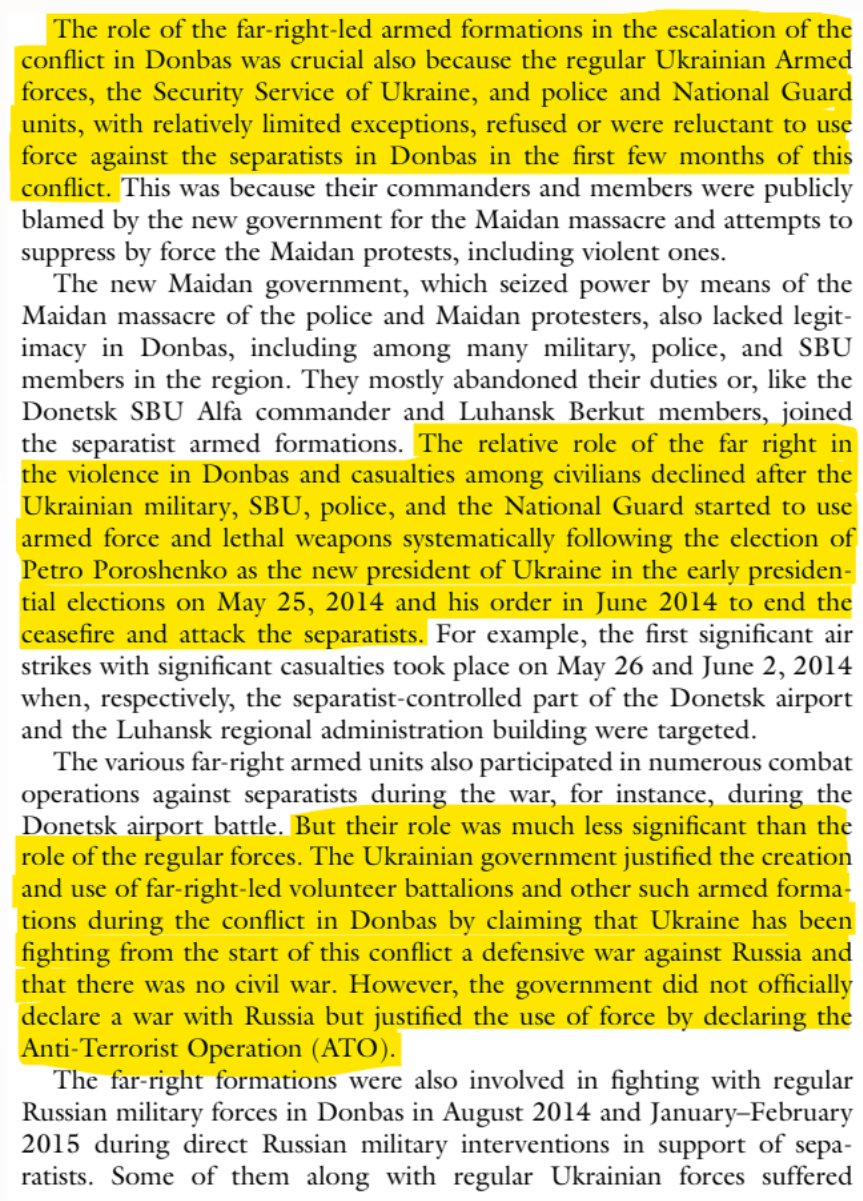 The role of the far-right-led armed formations in the escalation of the conflict in Donbas was crucial also because the regular Ukrainian Armed forces, the Security Service of Ukraine, and police and National Guard units, with relatively limited exceptions, refused or were reluctant to use force against the separatists in Donbas in the first few months of this conflict. This was because their commanders and members were publicly blamed by the new government for the Maidan massacre and attempts to suppress by force the Maidan protests, including violent ones.

The new Maidan government, which seized power by means of the Maidan massacre of the police and Maidan protesters, also lacked legitimacy in Donbas, including among many military, police, and SBU members in the region. They mostly abandoned their duties or, like the Donetsk SBU Alfa commander and Luhansk Berkut members, joined the separatist armed formations. The relative role of the far right in the violence in Donbas and casualties among civilians declined after the Ukrainian military, SBU, police, and the National Guard started to use armed force and lethal weapons systematically following the election of Petro Poroshenko as the new president of Ukraine in the early presidential elections on May 25, 2014 and his order in June 2014 to end the ceasefire and attack the separatists. For example, the first significant air strikes with significant casualties took place on May 26 and June 2, 2014 when, respectively, the separatist-controlled part of the Donetsk airport and the Luhansk regional administration building were targeted.

The various far-right armed units also participated in numerous combat operations against separatists during the war, for instance, during the Donetsk airport battle. But their role was much less significant than the role of the regular forces. The Ukrainian government justified the creation and use of far-right-led volunteer battalions and other such armed formations during the conflict in Donbas by claiming that Ukraine has been fighting from the start of this conflict a defensive war against Russia and that there was no civil war. However, the government did not officially declare a war with Russia but justified the use of force by declaring the Anti-Terrorist Operation (ATO).

The far-right formations were also involved in fighting with regular Russian military forces in Donbas in August 2014 and January–February 2015 during direct Russian military interventions in support of separatists. Some of them along with regular Ukrainian forces suffered